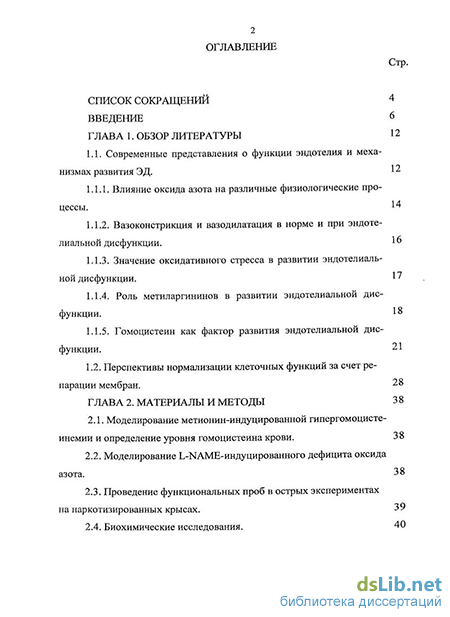 2

ОГЛАВЛЕНИЕ

Стр.

СПИСОК СОКРАЩЕНИЙ 4

ВВЕДЕНИЕ 6

ГЛАВА 1. ОБЗОР ЛИТЕРАТУРЫ 12

1.1. Современные представления о функции эндотелия и механизмах развития ЭД. 12

1.1.1. Влияние оксида азота на различные физиологические процессы. 14

1.1.2. Вазоконстрикция и вазодилатация в норме и при эндотелиальной дисфункции. 16

1.1.3. Значение оксидативного стресса в развитии эндотелиальной дисфункции. 17

1.1.4. Роль метиларгининов в развитии эндотелиальной дисфункции. 18

1.1.5. Гомоцистеин как фактор развития эндотелиальной дисфункции. 21

1.2. Перспективы нормализации клеточных функций за счет репарации мембран. 28

ГЛАВА 2. МАТЕРИАЛЫ И МЕТОДЫ 38

2.1. Моделирование метионин-индуцированной гипергомоцистеинемии и определение уровня гомоцистеина крови. 38

2.2. Моделирование L-NAME-индуцированного дефицита оксида азота. 38

2.3. Проведение функциональных проб в острых экспериментах на наркотизированных крысах. 39

2.4. Биохимические исследования. 40

dsLib.net
библиотека диссертаций